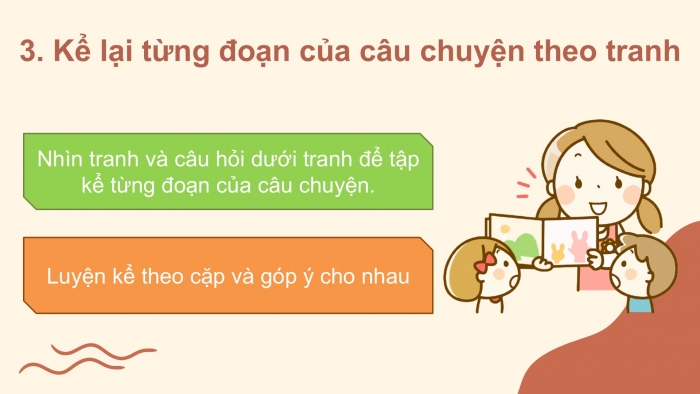 3. Kể lại từng đoạn của câu chuyện theo tranh

Nhìn tranh và câu hỏi dưới tranh để tập kể từng đoạn của câu chuyện.

Luyện kể theo cặp và góp ý cho nhau